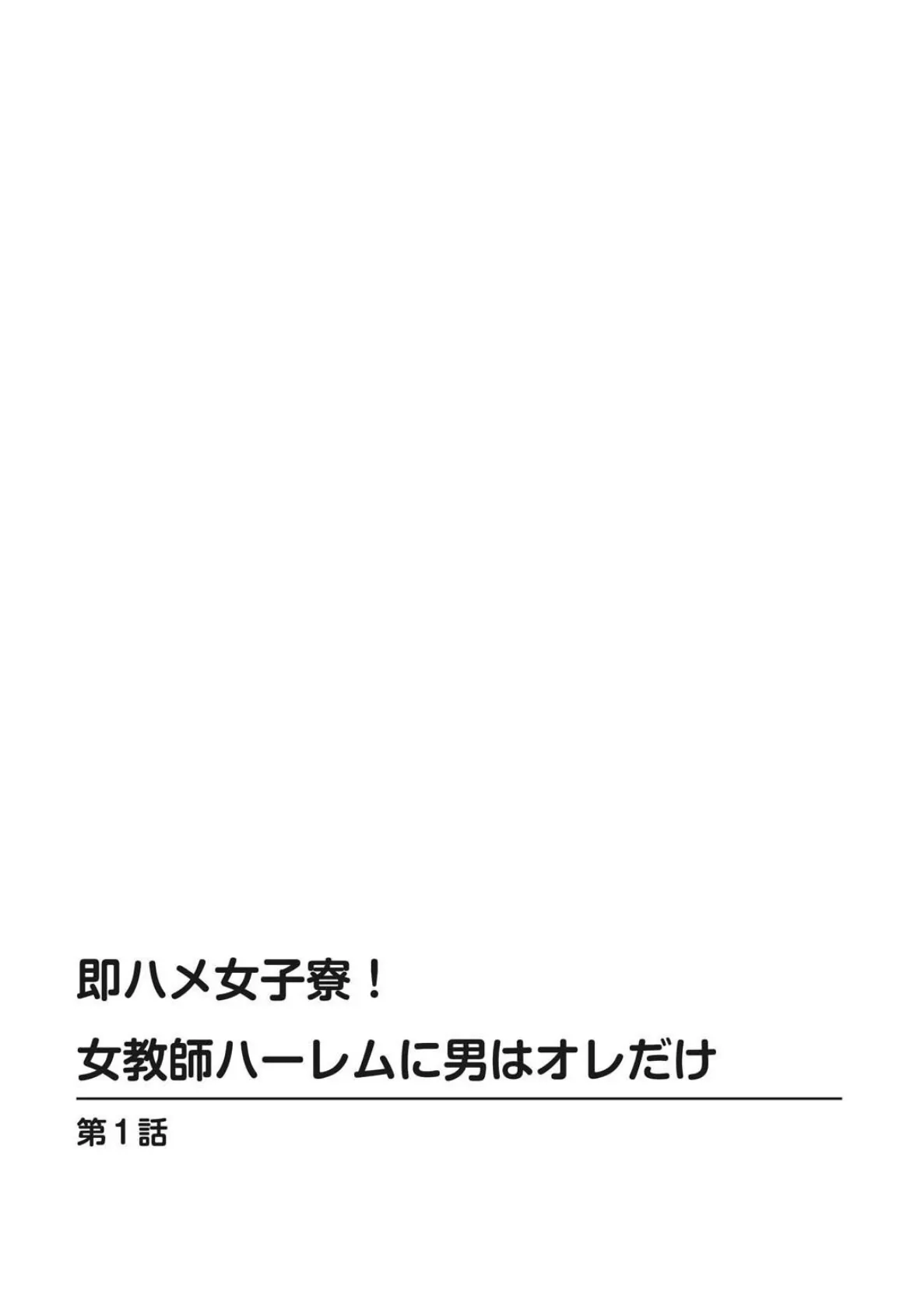 即ハメ女子寮！
女教師ハーレムに男はオレだけ

第1話